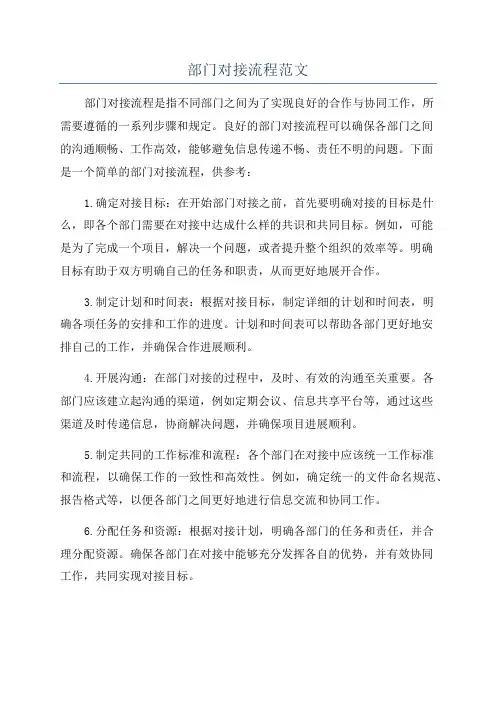 部门对接流程范文

部门对接流程是指不同部门之间为了实现良好的合作与协同工作，所需要遵循的一系列步骤和规定。良好的部门对接流程可以确保各部门之间的沟通顺畅、工作高效，能够避免信息传递不畅、责任不明的问题。下面是一个简单的部门对接流程，供参考：

1.确定对接目标：在开始部门对接之前，首先要明确对接的目标是什么，即各个部门需要在对接中达成什么样的共识和共同目标。例如，可能是为了完成一个项目，解决一个问题，或者提升整个组织的效率等。明确目标有助于双方明确自己的任务和职责，从而更好地展开合作。

3.制定计划和时间表：根据对接目标，制定详细的计划和时间表，明确各项任务的安排和工作的进度。计划和时间表可以帮助各部门更好地安排自己的工作，并确保合作进展顺利。

4.开展沟通：在部门对接的过程中，及时、有效的沟通至关重要。各部门应该建立起沟通的渠道，例如定期会议、信息共享平台等，通过这些渠道及时传递信息，协商解决问题，并确保项目进展顺利。

5.制定共同的工作标准和流程：各个部门在对接中应该统一工作标准和流程，以确保工作的一致性和高效性。例如，确定统一的文件命名规范、报告格式等，以便各部门之间更好地进行信息交流和协同工作。

6.分配任务和资源：根据对接计划，明确各部门的任务和责任，并合理分配资源。确保各部门在对接中能够充分发挥各自的优势，并有效协同工作，共同实现对接目标。